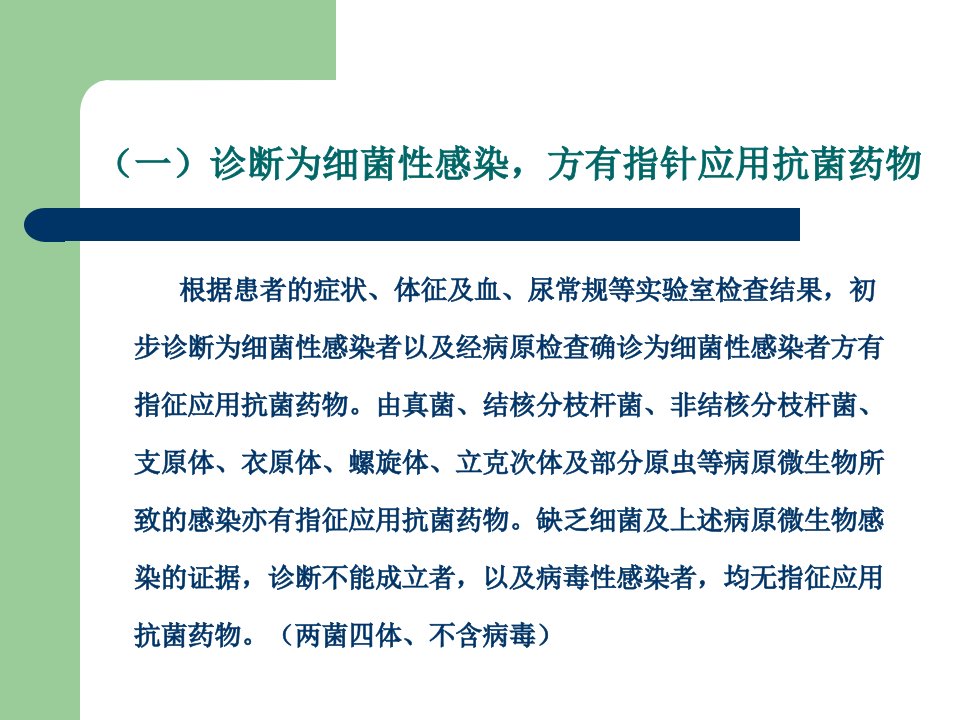 （一）诊断为细菌性感染，方有指针应用抗菌药物

根据患者的症状、体征及血、尿常规等实验室检查结果，初步诊断为细菌性感染者以及经病原检查确诊为细菌性感染者方有指征应用抗菌药物。由真菌、结核分枝杆菌、非结核分枝杆菌、支原体、衣原体、螺旋体、立克次体及部分原虫等病原微生物所致的感染亦有指征应用抗菌药物。缺乏细菌及上述病原微生物感染的证据，诊断不能成立者，以及病毒性感染者，均无指征应用抗菌药物。（两菌四体、不含病毒）